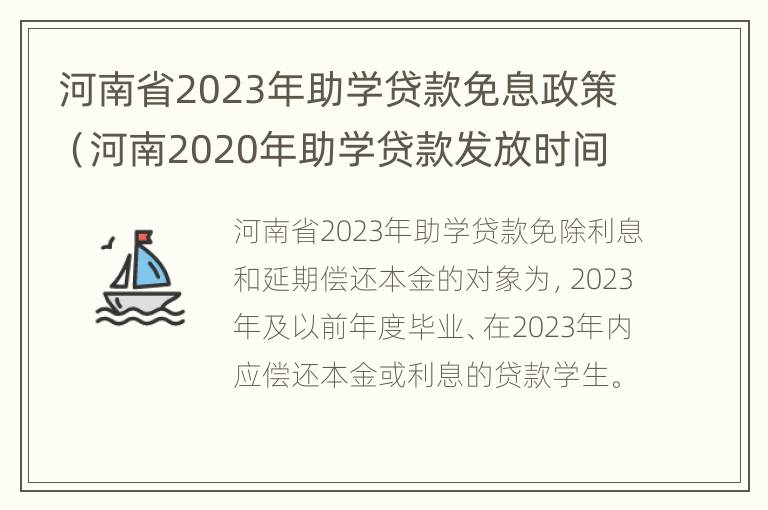 河南省2023年助学贷款免息政策（河南2020年助学贷款发放时间

河南省2023年助学贷款免除利息和延期偿还本金的对象为，2023年及以前年度毕业、在2023年内应偿还本金或利息的贷款学生。